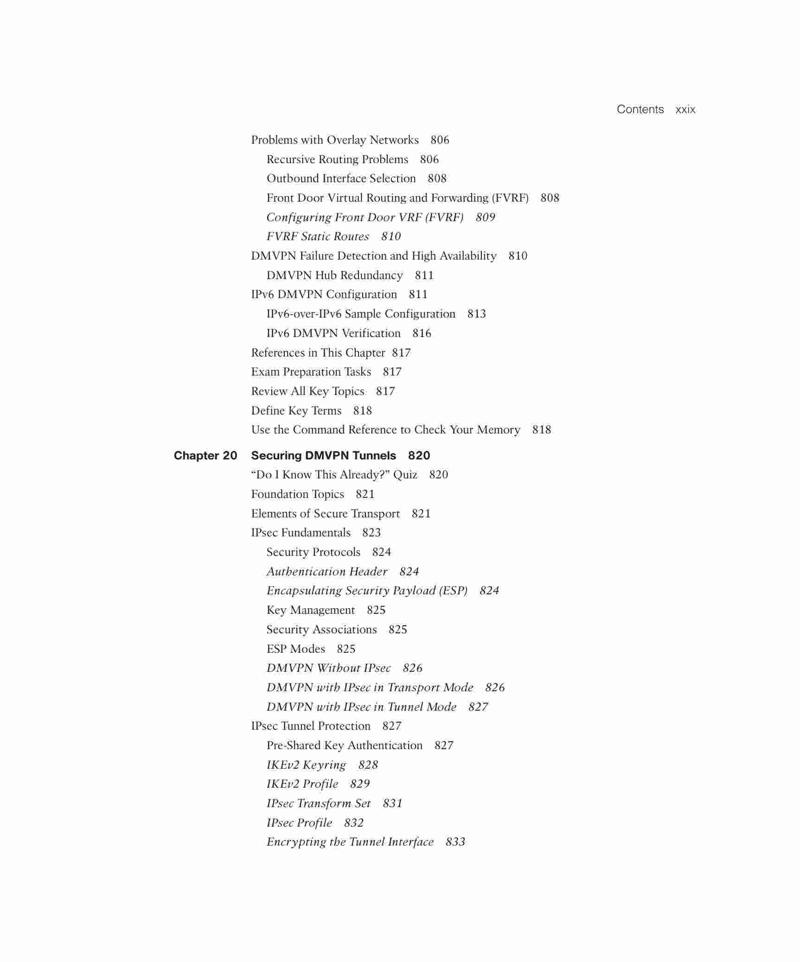 Contents xxix

Problems with Overlay Networks 806
Recursive Routing Problems 806
Outbound Interface Selection 808
Front Door Virtual Routing and Forwarding (FVRF) 808
Configuring Front Door VRF (FVRF) 809
FVRF Static Routes 810
DMVPN Failure Detection and High Availability 810
DMVPN Hub Redundancy 811
IPv6 DMVPN Configuration 811
IPv6-over-IPv6 Sample Configuration 813
IPv6 DMVPN Verification 816
References in This Chapter 817
Exam Preparation Tasks 817
Review All Key Topics 817
Define Key Terms 818
Use the Command Reference to Check Your Memory 818

Chapter 20 Securing DMVPN Tunnels 820
"Do I Know This Already?" Quiz 820
Foundation Topics 821
Elements of Secure Transport 821
IPsec Fundamentals 823
Security Protocols 824
Authentication Header 824
Encapsulating Security Payload (ESP) 824
Key Management 825
Security Associations 825
ESP Modes 825
DMVPN Without IPsec 826
DMVPN with IPsec in Transport Mode 826
DMVPN with IPsec in Tunnel Mode 827
IPsec Tunnel Protection 827
Pre-Shared Key Authentication 827
IKEv2 Keyring 828
IKEv2 Profile 829
IPsec Transform Set 831
IPsec Profile 832
Encrypting the Tunnel Interface 833